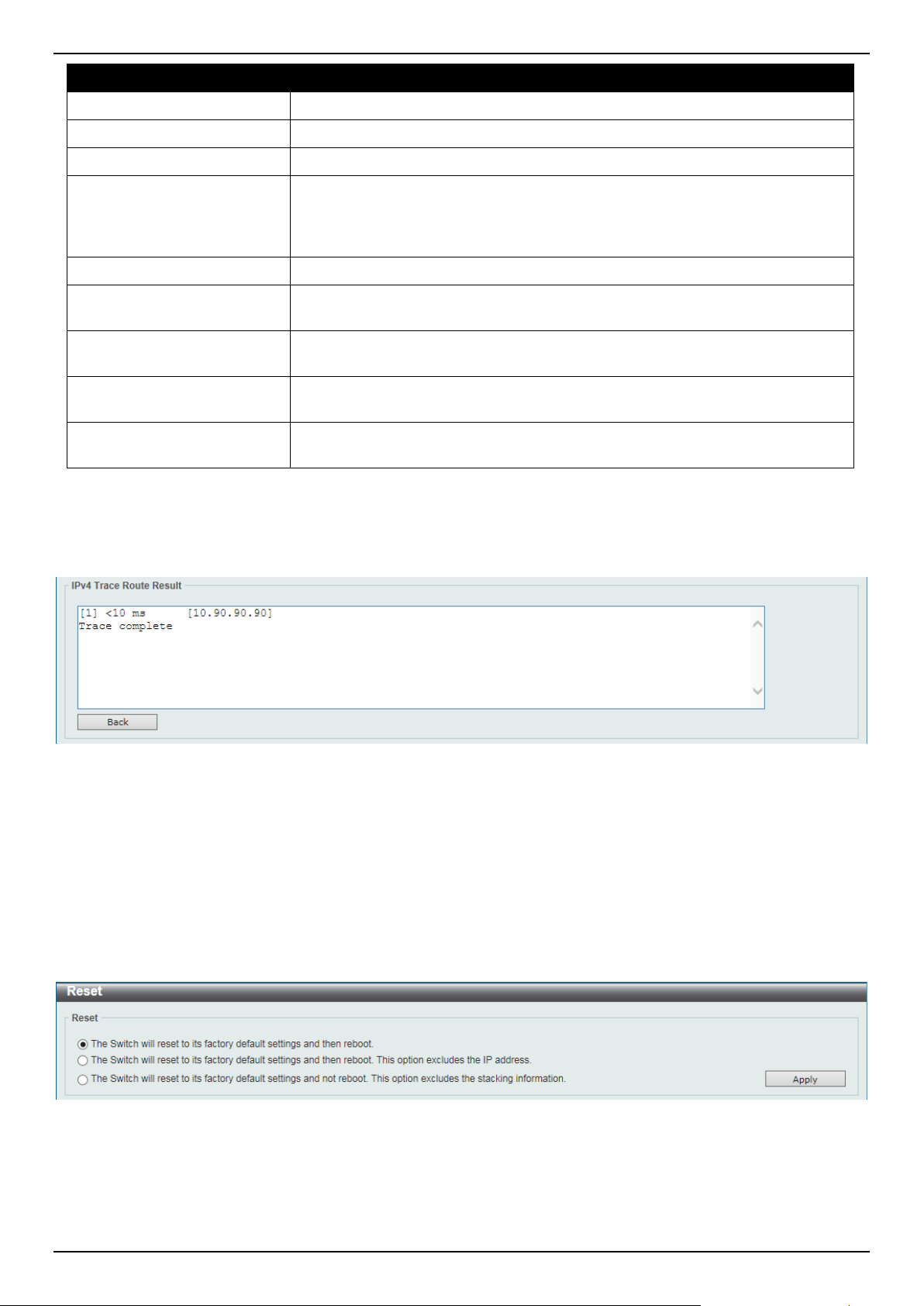 IPv4 Trace Route Result

[1] <10 ms [10.90.90.90]
Trace complete

Back

Reset

Reset

The Switch will reset to its factory default settings and then reboot.

The Switch will reset to its factory default settings and then reboot. This option excludes the IP address.

The Switch will reset to its factory default settings and not reboot. This option excludes the stacking information.

Apply